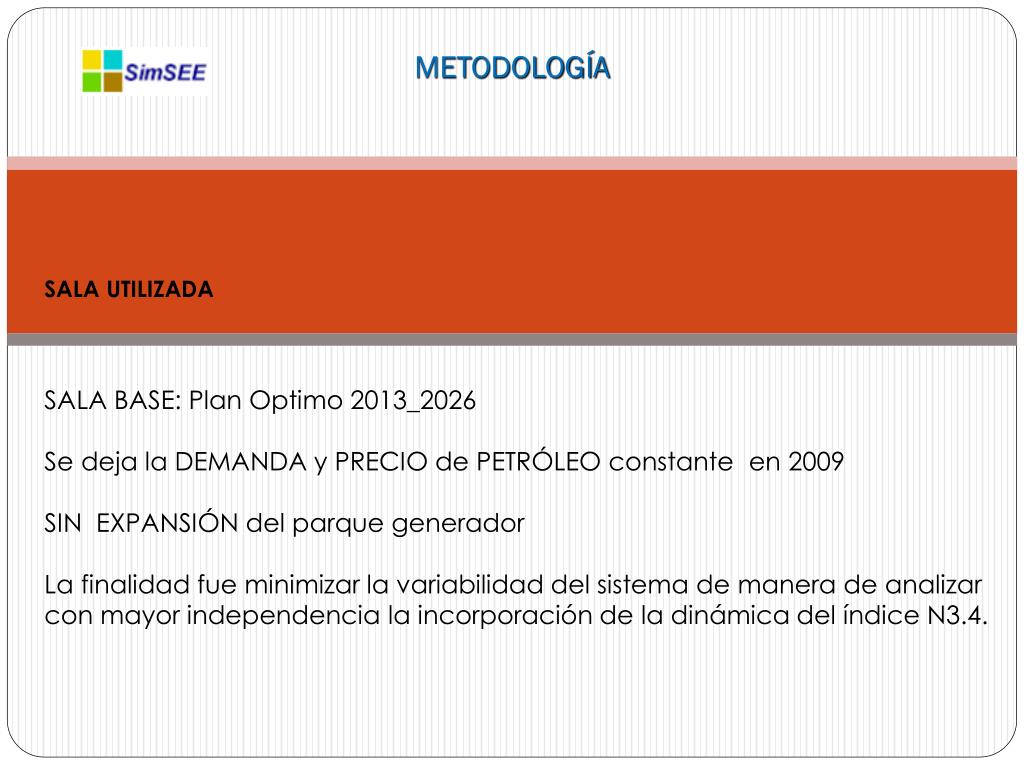 SimSEE

METODOLOGÍA

SALA UTILIZADA

SALA BASE: Plan Optimo 2013_2026

Se deja la DEMANDA y PRECIO de PETRÓLEO constante en 2009

SIN EXPANSIÓN del parque generador

La finalidad fue minimizar la variabilidad del sistema de manera de analizar con mayor independencia la incorporación de la dinámica del índice N3.4.